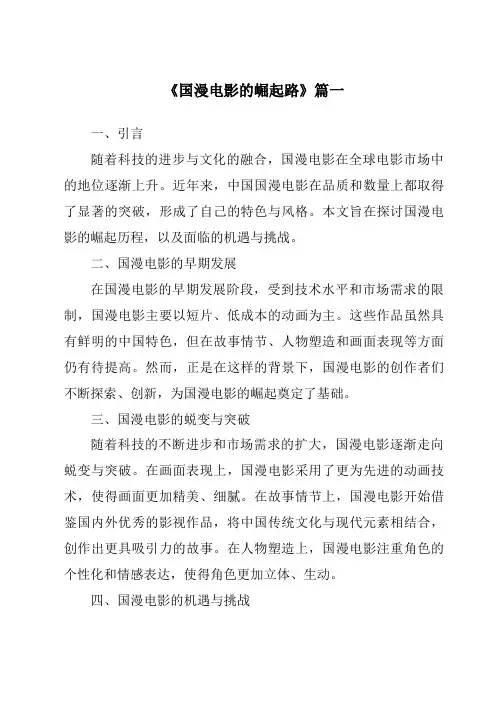 《国漫电影的崛起路》篇一

一、引言

随着科技的进步与文化的融合，国漫电影在全球电影市场中的地位逐渐上升。近年来，中国国漫电影在品质和数量上都取得了显著的突破，形成了自己的特色与风格。本文旨在探讨国漫电影的崛起历程，以及面临的机遇与挑战。

二、国漫电影的早期发展

在国漫电影的早期发展阶段，受到技术水平和市场需求的限制，国漫电影主要以短片、低成本的动画为主。这些作品虽然具有鲜明的中国特色，但在故事情节、人物塑造和画面表现等方面仍有待提高。然而，正是在这样的背景下，国漫电影的创作者们不断探索、创新，为国漫电影的崛起奠定了基础。

三、国漫电影的蜕变与突破

随着科技的不断进步和市场需求的扩大，国漫电影逐渐走向蜕变与突破。在画面表现上，国漫电影采用了更为先进的动画技术，使得画面更加精美、细腻。在故事情节上，国漫电影开始借鉴国内外优秀的影视作品，将中国传统文化与现代元素相结合，创作出更具吸引力的故事。在人物塑造上，国漫电影注重角色的个性化和情感表达，使得角色更加立体、生动。

四、国漫电影的机遇与挑战